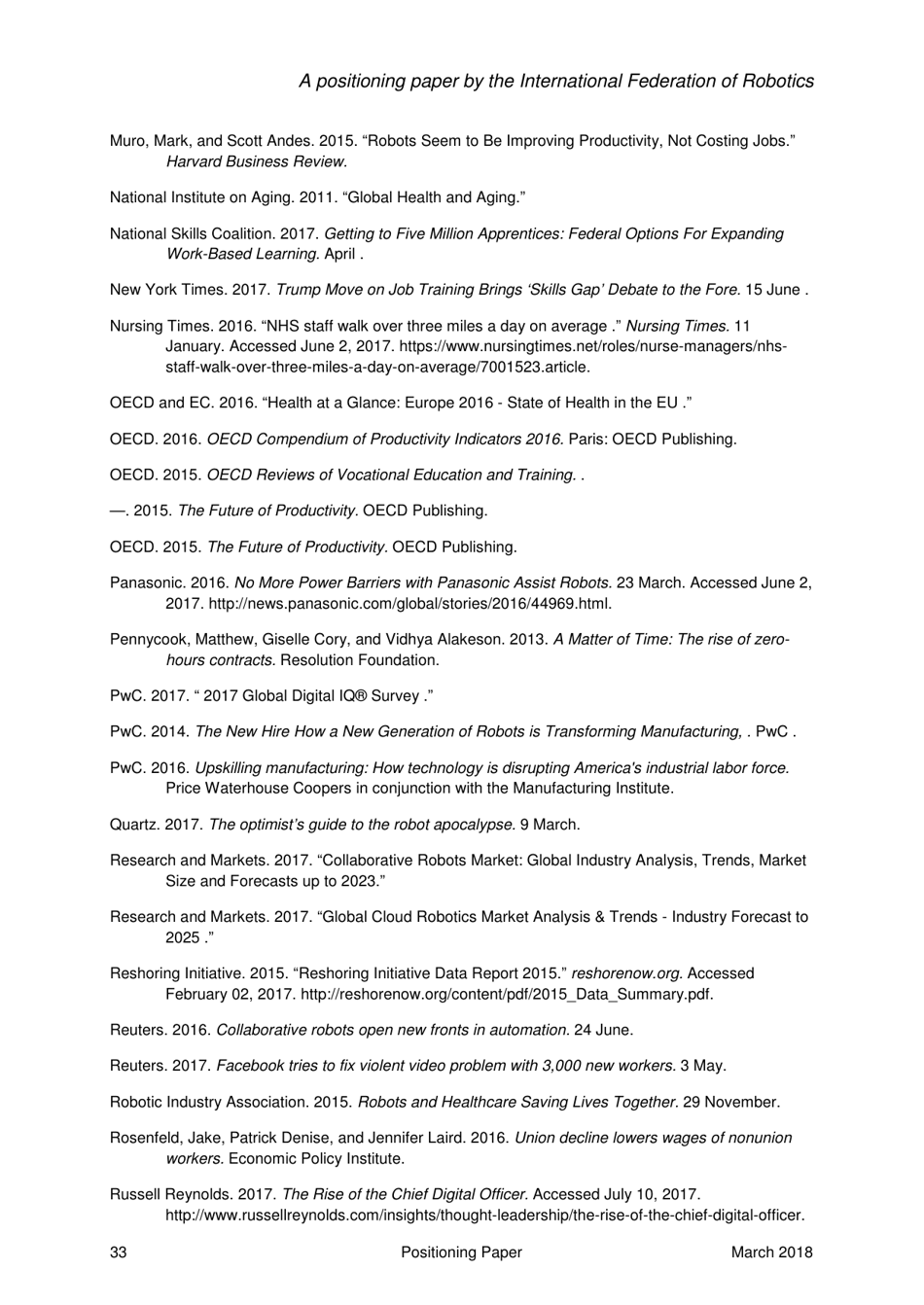 A positioning paper by the International Federation of Robotics

Muro, Mark, and Scott Andes. 2015. “Robots Seem to Be Improving Productivity, Not Costing Jobs.” Harvard Business Review.

National Institute on Aging. 2011. “Global Health and Aging.”

National Skills Coalition. 2017. Getting to Five Million Apprentices: Federal Options For Expanding Work-Based Learning. April .

New York Times. 2017. Trump Move on Job Training Brings ‘Skills Gap’ Debate to the Fore. 15 June .

Nursing Times. 2016. “NHS staff walk over three miles a day on average .” Nursing Times. 11 January. Accessed June 2, 2017. https://www.nursingtimes.net/roles/nurse-managers/nhs-staff-walk-over-three-miles-a-day-on-average/7001523.article.

OECD and EC. 2016. “Health at a Glance: Europe 2016 - State of Health in the EU .”

OECD. 2016. OECD Compendium of Productivity Indicators 2016. Paris: OECD Publishing.

OECD. 2015. OECD Reviews of Vocational Education and Training. .

—. 2015. The Future of Productivity. OECD Publishing.

OECD. 2015. The Future of Productivity. OECD Publishing.

Panasonic. 2016. No More Power Barriers with Panasonic Assist Robots. 23 March. Accessed June 2, 2017. http://news.panasonic.com/global/stories/2016/44969.html.

Pennycook, Matthew, Giselle Cory, and Vidhya Alakeson. 2013. A Matter of Time: The rise of zero-hours contracts. Resolution Foundation.

PwC. 2017. “ 2017 Global Digital IQ® Survey .”

PwC. 2014. The New Hire How a New Generation of Robots is Transforming Manufacturing, . PwC .

PwC. 2016. Upskilling manufacturing: How technology is disrupting America's industrial labor force. Price Waterhouse Coopers in conjunction with the Manufacturing Institute.

Quartz. 2017. The optimist’s guide to the robot apocalypse. 9 March.

Research and Markets. 2017. “Collaborative Robots Market: Global Industry Analysis, Trends, Market Size and Forecasts up to 2023.”

Research and Markets. 2017. “Global Cloud Robotics Market Analysis & Trends - Industry Forecast to 2025 .”

Reshoring Initiative. 2015. “Reshoring Initiative Data Report 2015.” reshorenow.org. Accessed February 02, 2017. http://reshorenow.org/content/pdf/2015_Data_Summary.pdf.

Reuters. 2016. Collaborative robots open new fronts in automation. 24 June.

Reuters. 2017. Facebook tries to fix violent video problem with 3,000 new workers. 3 May.

Robotic Industry Association. 2015. Robots and Healthcare Saving Lives Together. 29 November.

Rosenfeld, Jake, Patrick Denise, and Jennifer Laird. 2016. Union decline lowers wages of nonunion workers. Economic Policy Institute.

Russell Reynolds. 2017. The Rise of the Chief Digital Officer. Accessed July 10, 2017. http://www.russellreynolds.com/insights/thought-leadership/the-rise-of-the-chief-digital-officer.

33 Positioning Paper March 2018